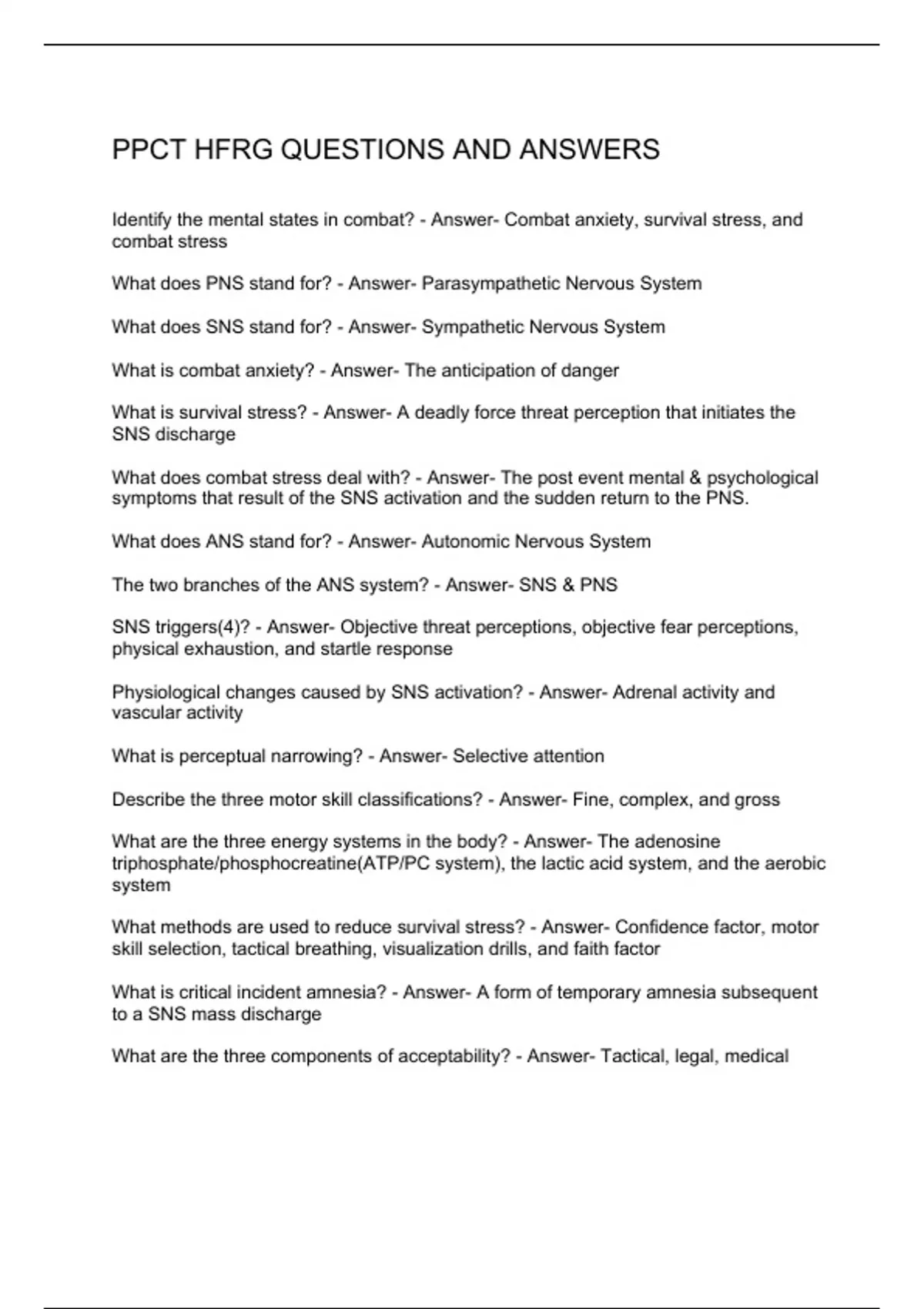 PPCT HFRG QUESTIONS AND ANSWERS

Identify the mental states in combat? - Answer- Combat anxiety, survival stress, and combat stress

What does PNS stand for? - Answer- Parasympathetic Nervous System

What does SNS stand for? - Answer- Sympathetic Nervous System

What is combat anxiety? - Answer- The anticipation of danger

What is survival stress? - Answer- A deadly force threat perception that initiates the SNS discharge

What does combat stress deal with? - Answer- The post event mental & psychological symptoms that result of the SNS activation and the sudden return to the PNS.

What does ANS stand for? - Answer- Autonomic Nervous System

The two branches of the ANS system? - Answer- SNS & PNS

SNS triggers(4)? - Answer- Objective threat perceptions, objective fear perceptions, physical exhaustion, and startle response

Physiological changes caused by SNS activation? - Answer- Adrenal activity and vascular activity

What is perceptual narrowing? - Answer- Selective attention

Describe the three motor skill classifications? - Answer- Fine, complex, and gross

What are the three energy systems in the body? - Answer- The adenosine triphosphate/phosphocreatine(ATP/PC system), the lactic acid system, and the aerobic system

What methods are used to reduce survival stress? - Answer- Confidence factor, motor skill selection, tactical breathing, visualization drills, and faith factor

What is critical incident amnesia? - Answer- A form of temporary amnesia subsequent to a SNS mass discharge

What are the three components of acceptability? - Answer- Tactical, legal, medical